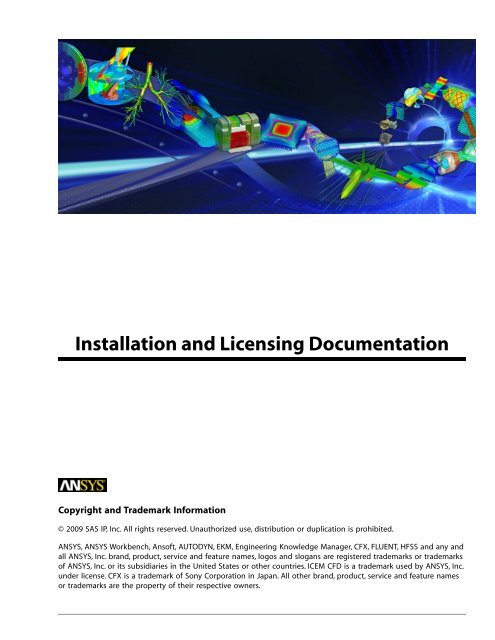 Installation and Licensing Documentation

ANSYS

Copyright and Trademark Information

© 2009 SAS IP, Inc. All rights reserved. Unauthorized use, distribution or duplication is prohibited.

ANSYS, ANSYS Workbench, Ansoft, AUTODYN, EKM, Engineering Knowledge Manager, CFX, FLUENT, HFSS and any and all ANSYS, Inc. brand, product, service and feature names, logos and slogans are registered trademarks or trademarks of ANSYS, Inc. or its subsidiaries in the United States or other countries. ICEM CFD is a trademark used by ANSYS, Inc. under license. CFX is a trademark of Sony Corporation in Japan. All other brand, product, service and feature names or trademarks are the property of their respective owners.